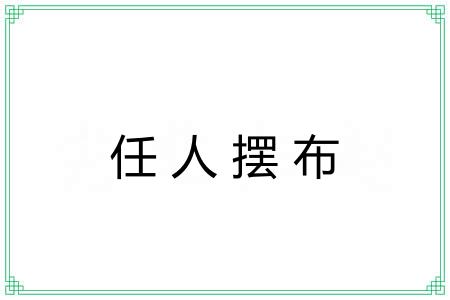 任人摆布